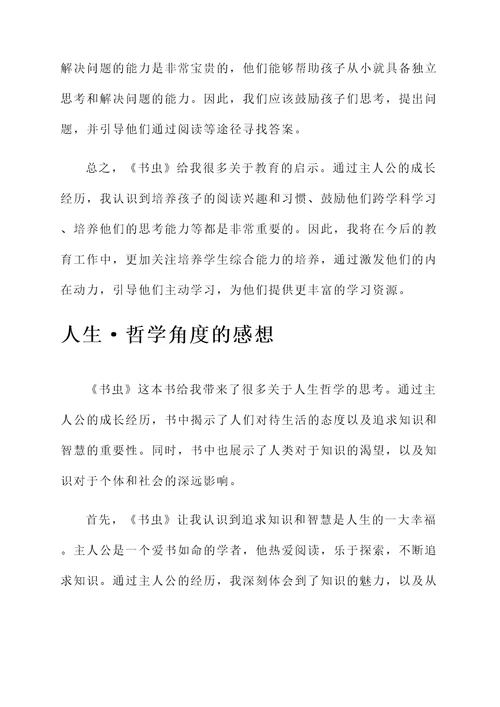 解决问题的能力是非常宝贵的，他们能够帮助孩子从小就具备独立思考和解决问题的能力。因此，我们应该鼓励孩子们思考，提出问题，并引导他们通过阅读等途径寻找答案。

总之，《书虫》给我很多关于教育的启示。通过主人公的成长经历，我认识到培养孩子的阅读兴趣和习惯、鼓励他们跨学科学习、培养他们的思考能力等都是非常重要的。因此，我将在今后的教育工作中，更加关注培养学生综合能力的培养，通过激发他们的内在动力，引导他们主动学习，为他们提供更丰富的学习资源。

人生·哲学角度的感想

《书虫》这本书给我带来了很多关于人生哲学的思考。通过主人公的成长经历，书中揭示了人们对待生活的态度以及追求知识和智慧的重要性。同时，书中也展示了人类对于知识的渴望，以及知识对于个体和社会的深远影响。

首先，《书虫》让我认识到追求知识和智慧是人生的一大幸福。主人公是一个爱书如命的学者，他热爱阅读，乐于探索，不断追求知识。通过主人公的经历，我深刻体会到了知识的魅力，以及从